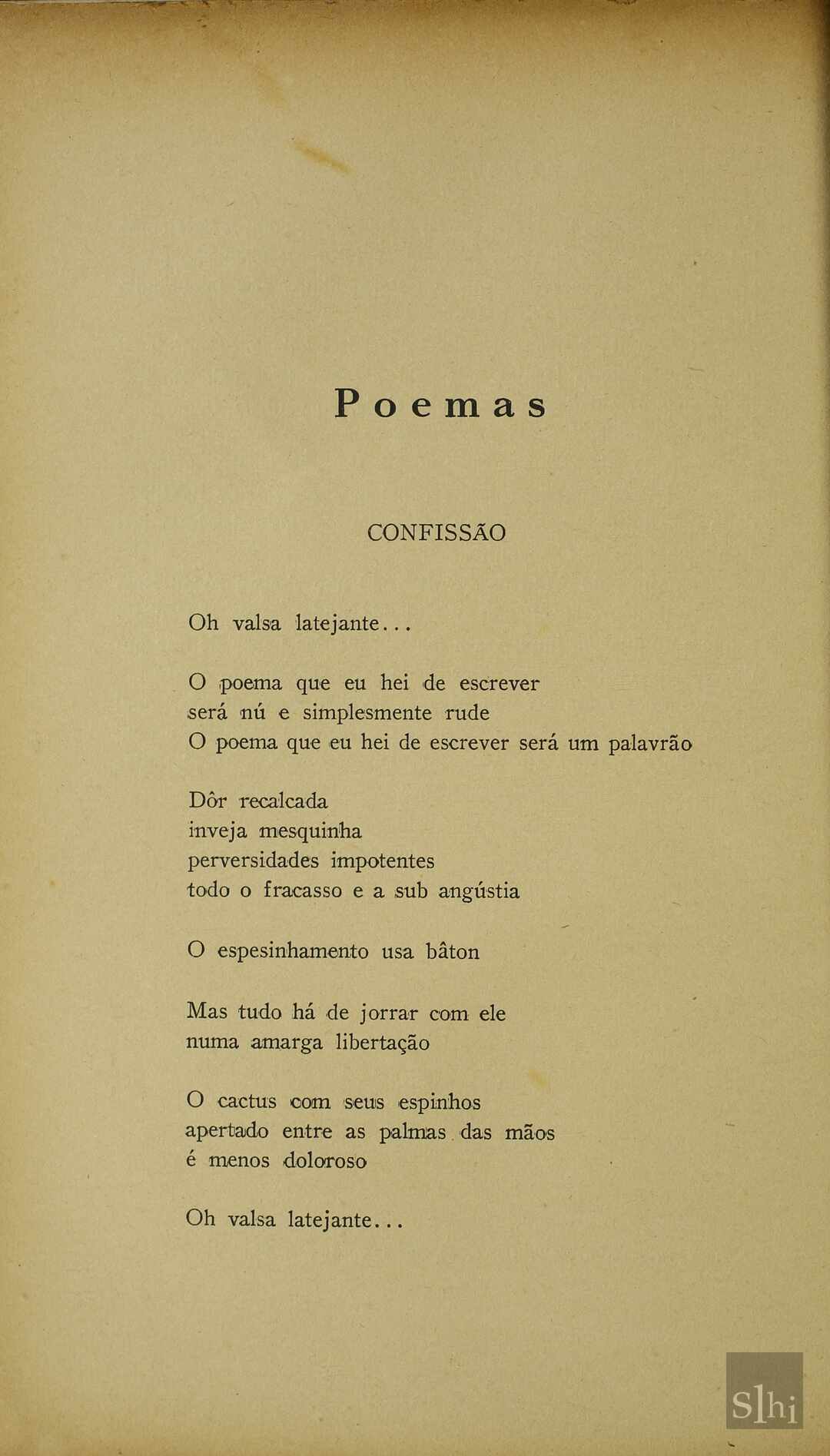 Poemas

CONFISSÃO

Oh valsa latejante...

O poema que eu hei de escrever
será nú e simplesmente rude
O poema que eu hei de escrever será um palavrão

Dôr recalcada
inveja mesquinha
perversidades impotentes
todo o fracasso e a sub angústia

O espesinhamento usa bâton

Mas tudo há de jorrar com ele
numa amarga libertação

O cactus com seus espinhos
apertado entre as palmas das mãos
é menos doloroso

Oh valsa latejante...

Slhi